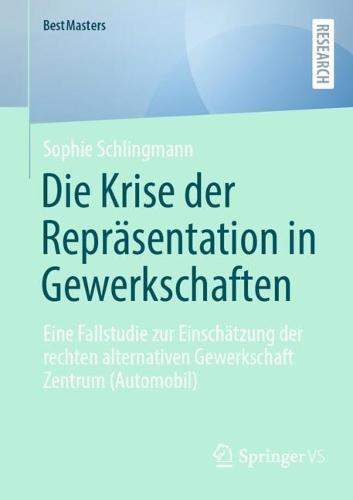 BestMasters

RESEARCH

Sophie Schlingmann

Die Krise der Repräsentation in Gewerkschaften

Eine Fallstudie zur Einschätzung der rechten alternativen Gewerkschaft Zentrum (Automobil)

Springer VS